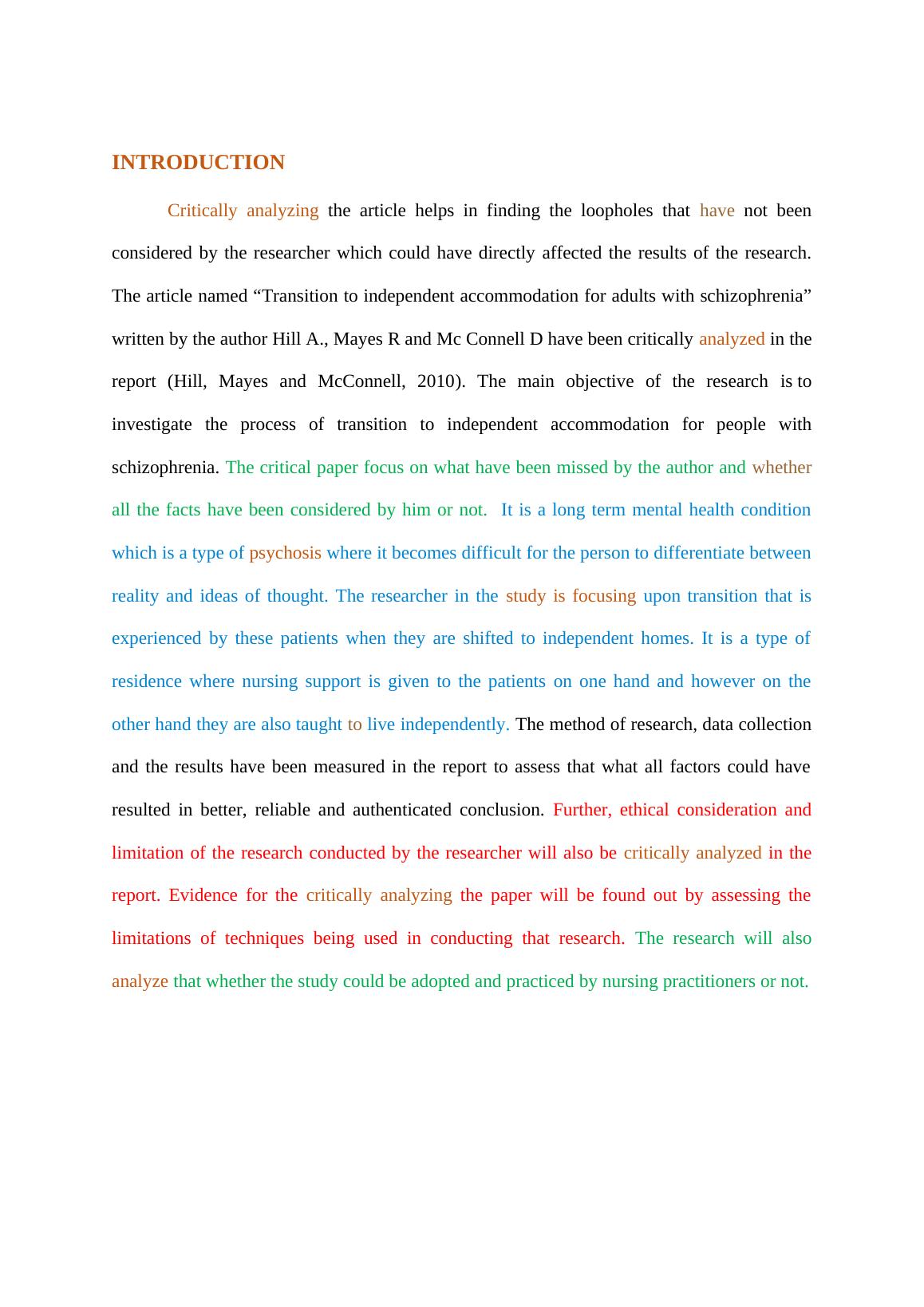 INTRODUCTION

Critically analyzing the article helps in finding the loopholes that have not been considered by the researcher which could have directly affected the results of the research. The article named “Transition to independent accommodation for adults with schizophrenia” written by the author Hill A., Mayes R and Mc Connell D have been critically analyzed in the report (Hill, Mayes and McConnell, 2010). The main objective of the research is to investigate the process of transition to independent accommodation for people with schizophrenia. The critical paper focus on what have been missed by the author and whether all the facts have been considered by him or not. It is a long term mental health condition which is a type of psychosis where it becomes difficult for the person to differentiate between reality and ideas of thought. The researcher in the study is focusing upon transition that is experienced by these patients when they are shifted to independent homes. It is a type of residence where nursing support is given to the patients on one hand and however on the other hand they are also taught to live independently. The method of research, data collection and the results have been measured in the report to assess that what all factors could have resulted in better, reliable and authenticated conclusion. Further, ethical consideration and limitation of the research conducted by the researcher will also be critically analyzed in the report. Evidence for the critically analyzing the paper will be found out by assessing the limitations of techniques being used in conducting that research. The research will also analyze that whether the study could be adopted and practiced by nursing practitioners or not.